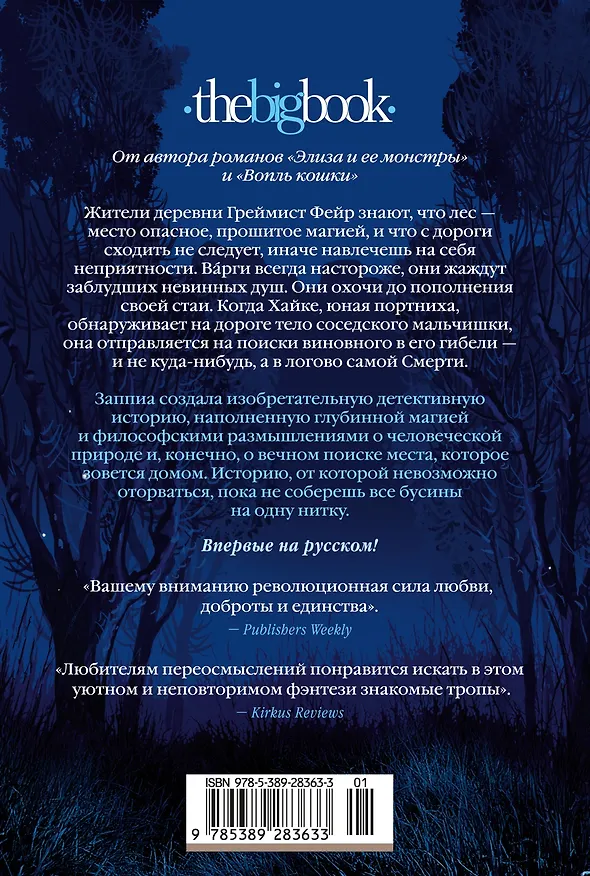 ·thebigbook·

От автора романов «Элиза и ее монстры» и «Вопль кошки»

Жители деревни Греймист Фейр знают, что лес — место опасное, прошитое магией, и что с дороги сходить не следует, иначе навлечешь на себя неприятности. Ва́рги всегда настороже, они жаждут заблудших невинных душ. Они охочи до пополнения своей стаи. Когда Хайке, юная портниха, обнаруживает на дороге тело соседского мальчишки, она отправляется на поиски виновного в его гибели — и не куда-нибудь, а в логово самой Смерти.

Заппиа создала изобретательную детективную историю, наполненную глубинной магией и философскими размышлениями о человеческой природе и, конечно, о вечном поиске места, которое зовется домом. Историю, от которой невозможно оторваться, пока не соберешь все бусины на одну нитку.

Впервые на русском!

«Вашему вниманию революционная сила любви, доброты и единства».
— Publishers Weekly

«Любителям переосмыслений понравится искать в этом уютном и неповторимом фэнтези знакомые тропы».
— Kirkus Reviews

ISBN 978-5-389-28363-3 01
9 785389 283633